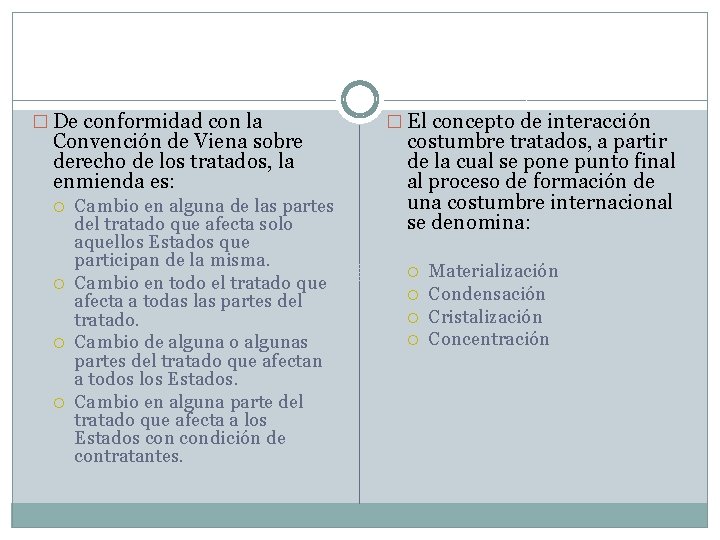 De conformidad con la Convención de Viena sobre derecho de los tratados, la enmienda es:

Cambio en alguna de las partes del tratado que afecta solo aquellos Estados que participan de la misma.

Cambio en todo el tratado que afecta a todas las partes del tratado.

Cambio de alguna o algunas partes del tratado que afectan a todos los Estados.

Cambio en alguna parte del tratado que afecta a los Estados con condición de contratantes.

El concepto de interacción costumbre tratados, a partir de la cual se pone punto final al proceso de formación de una costumbre internacional se denomina:

Materialización

Condensación

Cristalización

Concentración